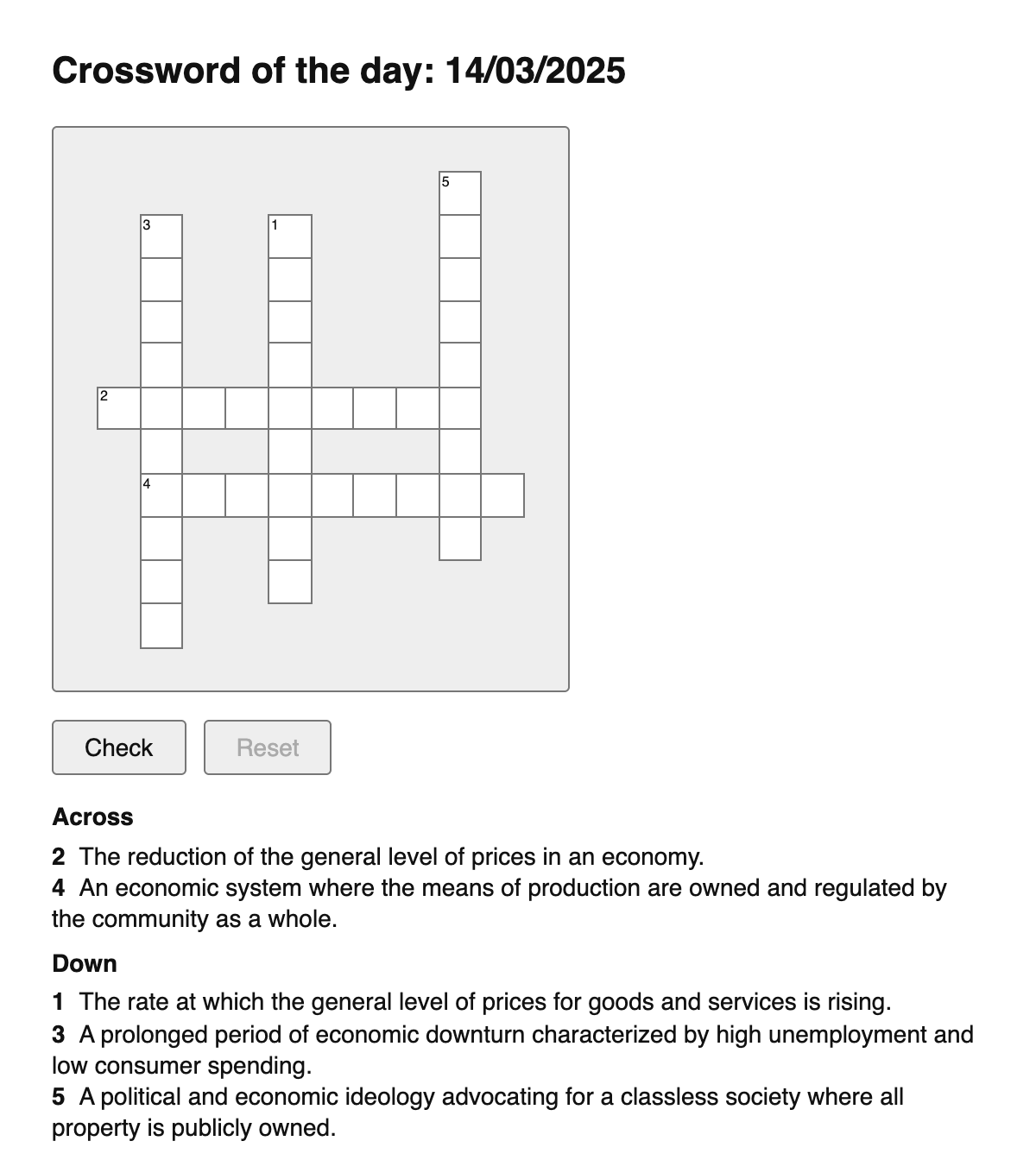 Crossword of the day: 14/03/2025

5
3
1
2
4

Check
Reset

Across

2 The reduction of the general level of prices in an economy.
4 An economic system where the means of production are owned and regulated by the community as a whole.

Down

1 The rate at which the general level of prices for goods and services is rising.
3 A prolonged period of economic downturn characterized by high unemployment and low consumer spending.
5 A political and economic ideology advocating for a classless society where all property is publicly owned.